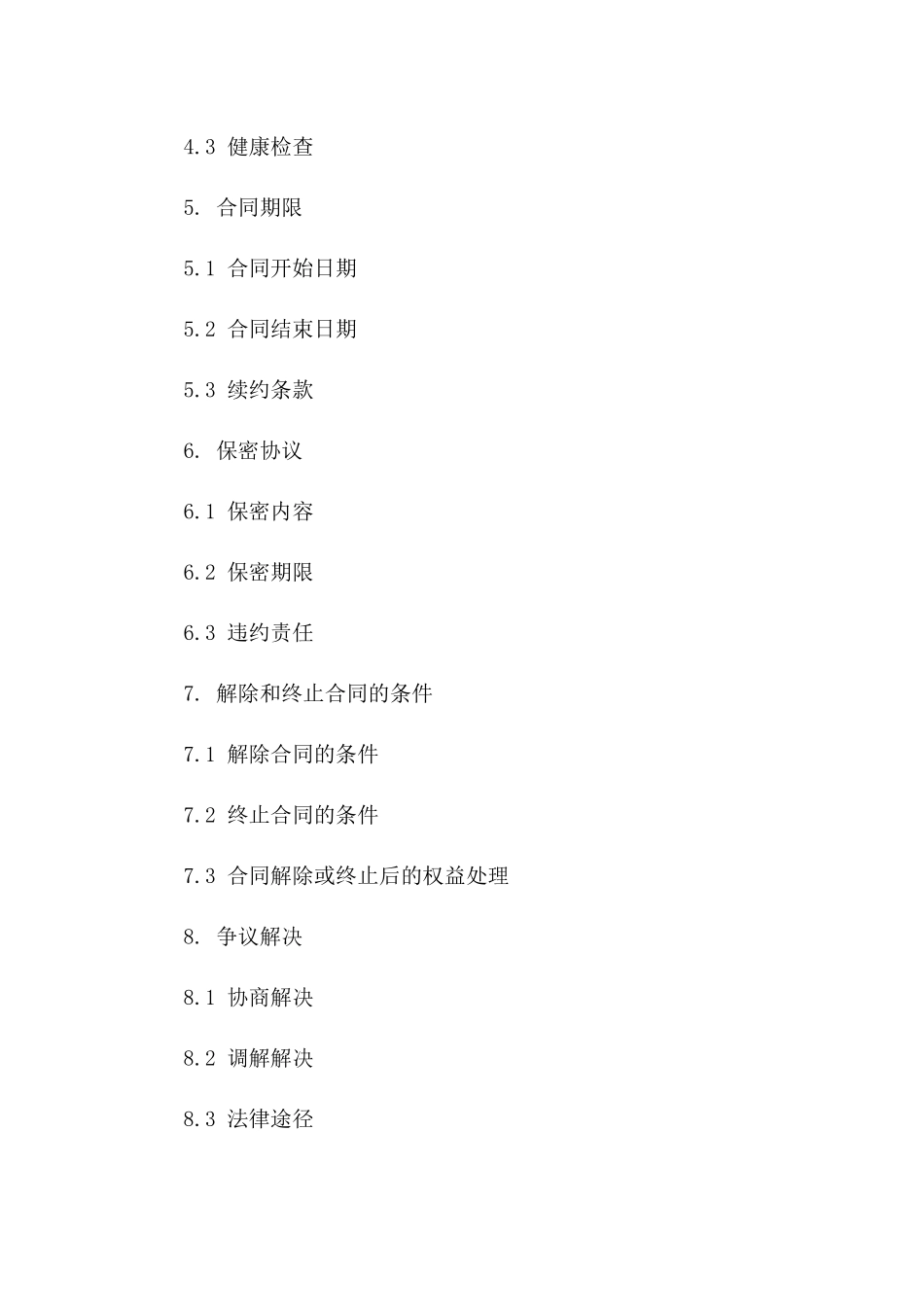 4.3 健康检查

5. 合同期限

5.1 合同开始日期

5.2 合同结束日期

5.3 续约条款

6. 保密协议

6.1 保密内容

6.2 保密期限

6.3 违约责任

7. 解除和终止合同的条件

7.1 解除合同的条件

7.2 终止合同的条件

7.3 合同解除或终止后的权益处理

8. 争议解决

8.1 协商解决

8.2 调解解决

8.3 法律途径